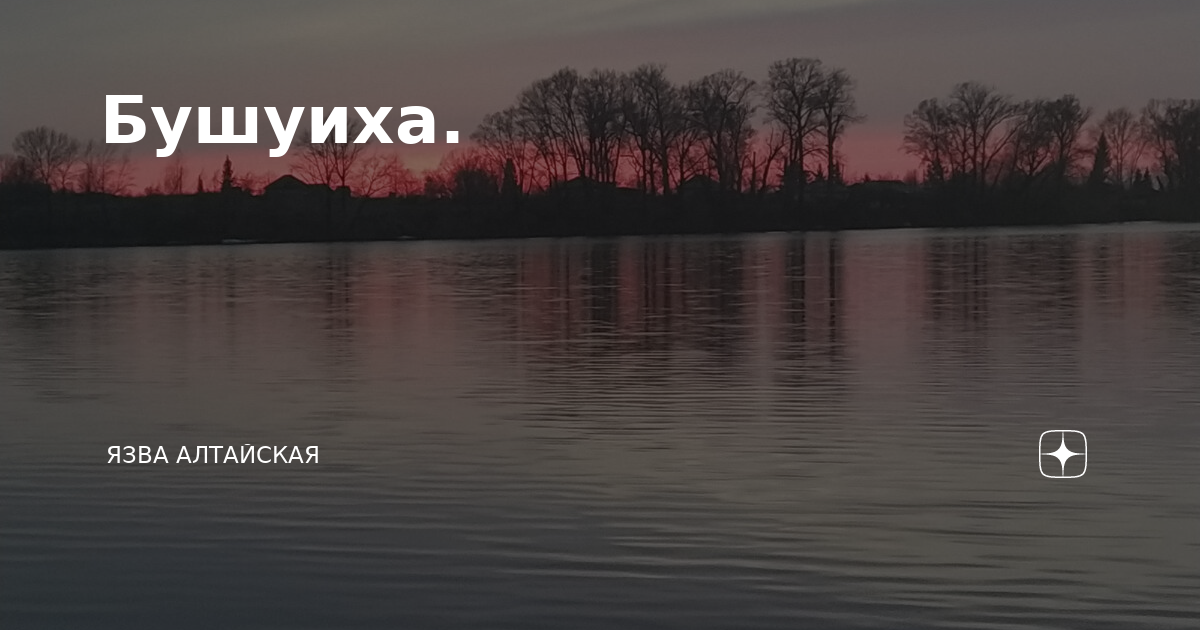 Бушуиха.

ЯЗВА АЛТАЙСКАЯ